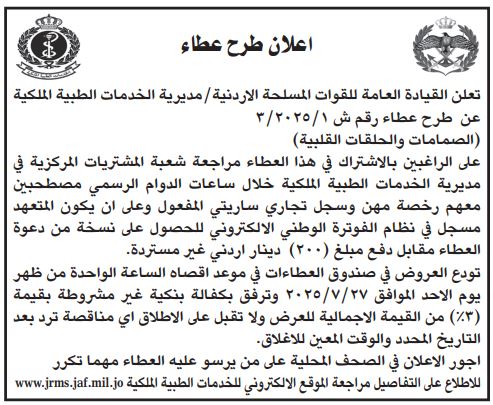 اعلان طرح عطاء

تعلن القيادة العامة للقوات المسلحة الاردنية/مديرية الخدمات الطبية الملكية عن طرح عطاء رقم ش ٣/٢٠٢٥/١
(الصمامات والحلقات القلبية)
على الراغبين بالاشتراك في هذا العطاء مراجعة شعبة المشتريات المركزية في مديرية الخدمات الطبية الملكية خلال ساعات الدوام الرسمي مصطحبين معهم رخصة مهن وسجل تجاري ساريتي المفعول وعلى ان يكون المتعهد مسجل في نظام الفوترة الوطني الالكتروني للحصول على نسخة من دعوة العطاء مقابل دفع مبلغ (٢٠٠) دينار اردني غير مستردة.
تودع العروض في صندوق العطاءات في موعد اقصاه الساعة الواحدة من ظهر يوم الاحد الموافق ٢٠٢٥/٧/٢٧ وترفق بكفالة بنكية غير مشروطة بقيمة (٣٪) من القيمة الاجمالية للعرض ولا تقبل على الاطلاق اي مناقصة ترد بعد التاريخ المحدد والوقت المعين للاغلاق.
اجور الاعلان في الصحف المحلية على من يرسو عليه العطاء مهما تكرر
للاطلاع على التفاصيل مراجعة الموقع الالكتروني للخدمات الطبية الملكية www.jrms.jaf.mil.jo